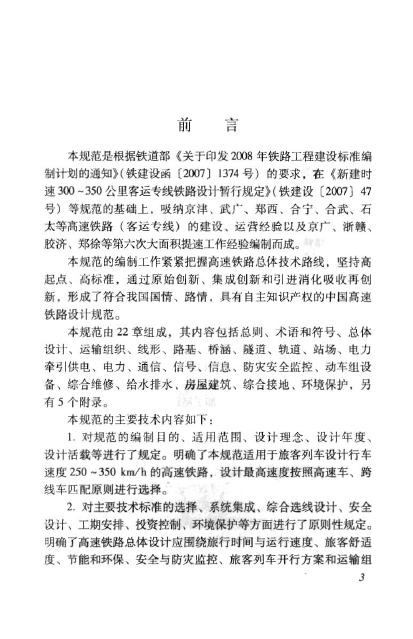 前　言

本规范是根据铁道部《关于印发2008年铁路工程建设标准编制计划的通知》(铁建设函〔2007〕1374号)的要求，在《新建时速300～350公里客运专线铁路设计暂行规定》(铁建设〔2007〕47号)等规范的基础上，吸纳京津、武广、郑西、合宁、合武、石太等高速铁路(客运专线)的建设、运营经验以及京广、浙赣、胶济、郑徐等第六次大面积提速工作经验编制而成。

本规范的编制工作紧紧把握高速铁路总体技术路线，坚持高起点、高标准，通过原始创新、集成创新和引进消化吸收再创新，形成了符合我国国情、路情，具有自主知识产权的中国高速铁路设计规范。

本规范由22章组成，其内容包括总则、术语和符号、总体设计、运输组织、线形、路基、桥涵、隧道、轨道、站场、电力牵引供电、电力、通信、信号、信息、防灾安全监控、动车组设备、综合维修、给水排水、房屋建筑、综合接地、环境保护，另有5个附录。

本规范的主要技术内容如下：

1. 对规范的编制目的、适用范围、设计理念、设计年度、设计活载等进行了规定。明确了本规范适用于旅客列车设计行车速度250～350 km/h的高速铁路，设计最高速度按照高速车、跨线车匹配原则进行选择。

2. 对主要技术标准的选择、系统集成、综合选线设计、安全设计、工期安排、投资控制、环境保护等方面进行了原则性规定。明确了高速铁路总体设计应围绕旅行时间与运行速度、旅客舒适度、节能和环保、安全与防灾监控、旅客列车开行方案和运输组

3